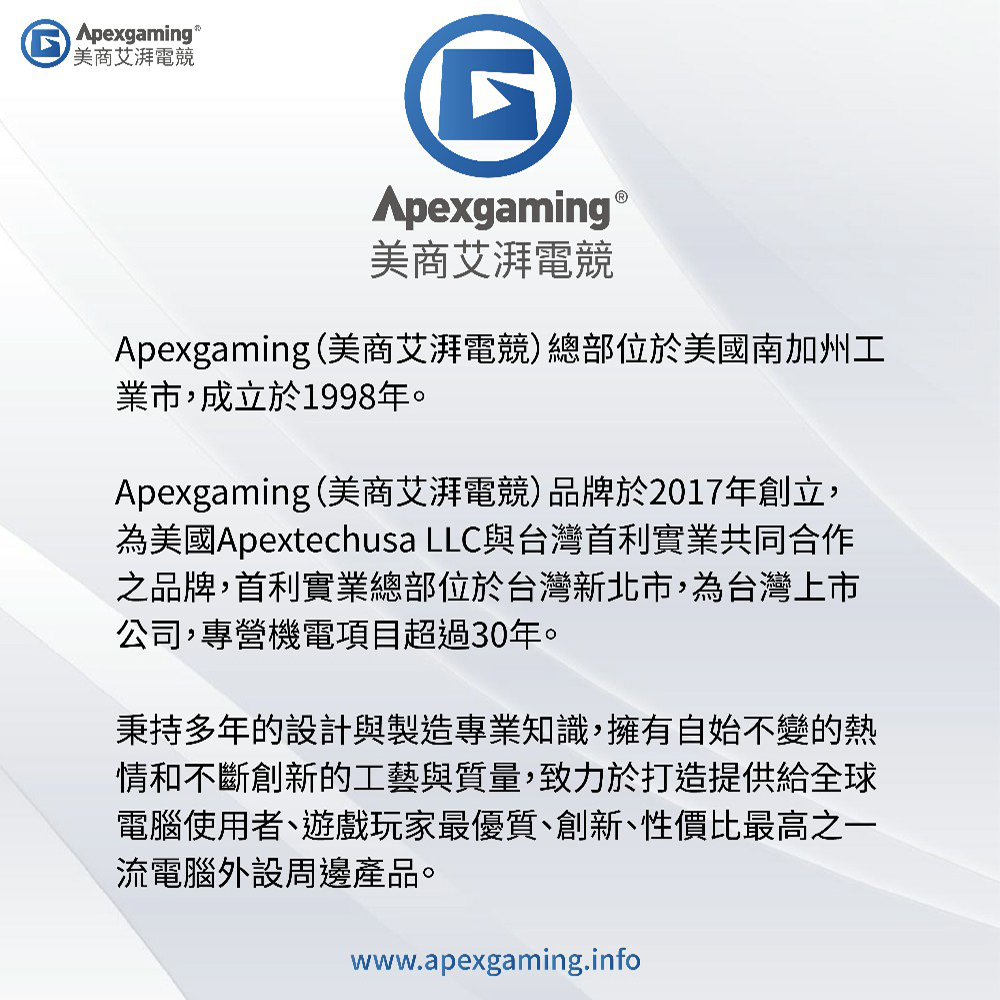 Apexgaming®
美商艾湃電競

Apexgaming®
美商艾湃電競

Apexgaming(美商艾湃電競)總部位於美國南加州工業市,成立於1998年。

Apexgaming(美商艾湃電競)品牌於2017年創立,為美國Apextechusa LLC與台灣首利實業共同合作之品牌,首利實業總部位於台灣新北市,為台灣上市公司,專營機電項目超過30年。

秉持多年的設計與製造專業知識,擁有自始不變的熱情和不斷創新的工藝與質量,致力於打造提供給全球電腦使用者、遊戲玩家最優質、創新、性價比最高之一流電腦外設周邊產品。

www.apexgaming.info